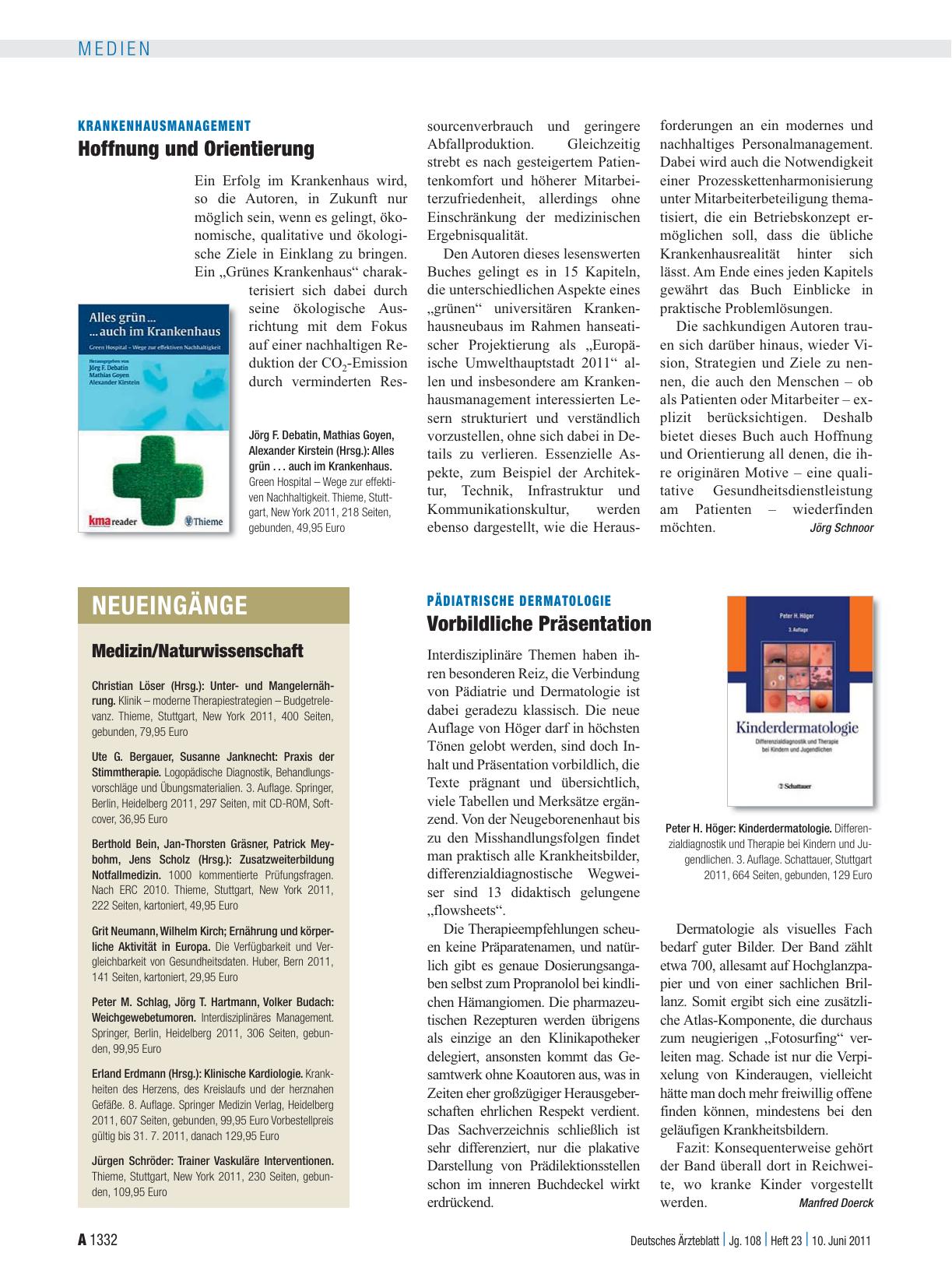 MEDIEN

KRANKENHAUSMANAGEMENT

Hoffnung und Orientierung

Ein Erfolg im Krankenhaus wird, so die Autoren, in Zukunft nur möglich sein, wenn es gelingt, ökonomische, qualitative und ökologische Ziele in Einklang zu bringen. Ein „Grünes Krankenhaus“ charakterisiert sich dabei durch seine ökologische Ausrichtung mit dem Fokus auf einer nachhaltigen Reduktion der $CO_2$-Emission durch verminderten Ressourcenverbrauch und geringere Abfallproduktion. Gleichzeitig strebt es nach gesteigertem Patientenkomfort und höherer Mitarbeiterzufriedenheit, allerdings ohne Einschränkung der medizinischen Ergebnisqualität.

Den Autoren dieses lesenswerten Buches gelingt es in 15 Kapiteln, die unterschiedlichen Aspekte eines „grünen“ universitären Krankenhausneubaus im Rahmen hanseatischer Projektierung als „Europäische Umwelthauptstadt 2011“ allen und insbesondere am Krankenhausmanagement interessierten Lesern strukturiert und verständlich vorzustellen, ohne sich dabei in Details zu verlieren. Essenzielle Aspekte, zum Beispiel der Architektur, Technik, Infrastruktur und Kommunikationskultur, werden ebenso dargestellt, wie die Herausforderungen an ein modernes und nachhaltiges Personalmanagement. Dabei wird auch die Notwendigkeit einer Prozesskettenharmonisierung unter Mitarbeiterbeteiligung thematisiert, die ein Betriebskonzept ermöglichen soll, dass die übliche Krankenhausrealität hinter sich lässt. Am Ende eines jeden Kapitels gewährt das Buch Einblicke in praktische Problemlösungen.

Die sachkundigen Autoren trauen sich darüber hinaus, wieder Vision, Strategien und Ziele zu nennen, die auch den Menschen – ob als Patienten oder Mitarbeiter – explizit berücksichtigen. Deshalb bietet dieses Buch auch Hoffnung und Orientierung all denen, die ihre originären Motive – eine qualitative Gesundheitsdienstleistung am Patienten – wiederfinden möchten. Jörg Schnoor

Alles grün ...
... auch im Krankenhaus
Green Hospital – Wege zur effektiven Nachhaltigkeit
Herausgegeben von
Jörg F. Debatin
Mathias Goyen
Alexander Kirstein
kma reader
Thieme

Jörg F. Debatin, Mathias Goyen, Alexander Kirstein (Hrsg.): Alles grün . . . auch im Krankenhaus. Green Hospital – Wege zur effektiven Nachhaltigkeit. Thieme, Stuttgart, New York 2011, 218 Seiten, gebunden, 49,95 Euro

NEUEINGÄNGE

Medizin/Naturwissenschaft

Christian Löser (Hrsg.): Unter- und Mangelernährung. Klinik – moderne Therapiestrategien – Budgetrelevanz. Thieme, Stuttgart, New York 2011, 400 Seiten, gebunden, 79,95 Euro

Ute G. Bergauer, Susanne Janknecht: Praxis der Stimmtherapie. Logopädische Diagnostik, Behandlungsvorschläge und Übungsmaterialien. 3. Auflage. Springer, Berlin, Heidelberg 2011, 297 Seiten, mit CD-ROM, Softcover, 36,95 Euro

Berthold Bein, Jan-Thorsten Gräsner, Patrick Meybohm, Jens Scholz (Hrsg.): Zusatzweiterbildung Notfallmedizin. 1000 kommentierte Prüfungsfragen. Nach ERC 2010. Thieme, Stuttgart, New York 2011, 222 Seiten, kartoniert, 49,95 Euro

Grit Neumann, Wilhelm Kirch; Ernährung und körperliche Aktivität in Europa. Die Verfügbarkeit und Vergleichbarkeit von Gesundheitsdaten. Huber, Bern 2011, 141 Seiten, kartoniert, 29,95 Euro

Peter M. Schlag, Jörg T. Hartmann, Volker Budach: Weichgewebetumoren. Interdisziplinäres Management. Springer, Berlin, Heidelberg 2011, 306 Seiten, gebunden, 99,95 Euro

Erland Erdmann (Hrsg.): Klinische Kardiologie. Krankheiten des Herzens, des Kreislaufs und der herznahen Gefäße. 8. Auflage. Springer Medizin Verlag, Heidelberg 2011, 607 Seiten, gebunden, 99,95 Euro Vorbestellpreis gültig bis 31. 7. 2011, danach 129,95 Euro

Jürgen Schröder: Trainer Vaskuläre Interventionen. Thieme, Stuttgart, New York 2011, 230 Seiten, gebunden, 109,95 Euro

PÄDIATRISCHE DERMATOLOGIE

Vorbildliche Präsentation

Interdisziplinäre Themen haben ihren besonderen Reiz, die Verbindung von Pädiatrie und Dermatologie ist dabei geradezu klassisch. Die neue Auflage von Höger darf in höchsten Tönen gelobt werden, sind doch Inhalt und Präsentation vorbildlich, die Texte prägnant und übersichtlich, viele Tabellen und Merksätze ergänzend. Von der Neugeborenenhaut bis zu den Misshandlungsfolgen findet man praktisch alle Krankheitsbilder, differenzialdiagnostische Wegweiser sind 13 didaktisch gelungene „flowsheets“.

Die Therapieempfehlungen scheuen keine Präparatenamen, und natürlich gibt es genaue Dosierungsangaben selbst zum Propranolol bei kindlichen Hämangiomen. Die pharmazeutischen Rezepturen werden übrigens als einzige an den Klinikapotheker delegiert, ansonsten kommt das Gesamtwerk ohne Koautoren aus, was in Zeiten eher großzügiger Herausgeberschaften ehrlichen Respekt verdient. Das Sachverzeichnis schließlich ist sehr differenziert, nur die plakative Darstellung von Prädilektionsstellen schon im inneren Buchdeckel wirkt erdrückend.

Peter H. Höger
3. Auflage
Kinderdermatologie
Differenzialdiagnostik und Therapie bei Kindern und Jugendlichen
Schattauer

Peter H. Höger: Kinderdermatologie. Differenzialdiagnostik und Therapie bei Kindern und Jugendlichen. 3. Auflage. Schattauer, Stuttgart 2011, 664 Seiten, gebunden, 129 Euro

Dermatologie als visuelles Fach bedarf guter Bilder. Der Band zählt etwa 700, allesamt auf Hochglanzpapier und von einer sachlichen Brillanz. Somit ergibt sich eine zusätzliche Atlas-Komponente, die durchaus zum neugierigen „Fotosurfing“ verleiten mag. Schade ist nur die Verpixelung von Kinderaugen, vielleicht hätte man doch mehr freiwillig offene finden können, mindestens bei den geläufigen Krankheitsbildern.

Fazit: Konsequenterweise gehört der Band überall dort in Reichweite, wo kranke Kinder vorgestellt werden. Manfred Doerck

A 1332 Deutsches Ärzteblatt | Jg. 108 | Heft 23 | 10. Juni 2011